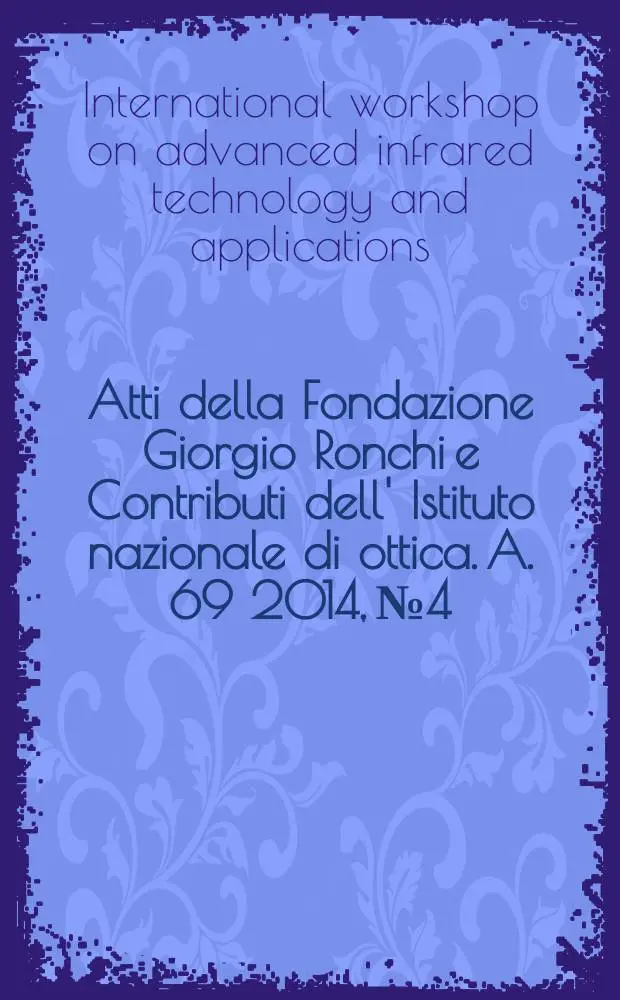 International workshop on advanced infrared technology and applications

Atti della Fondazione Giorgio Ronchi e Contributi dell' Istituto nazionale di ottica. A. 69 2014, №4